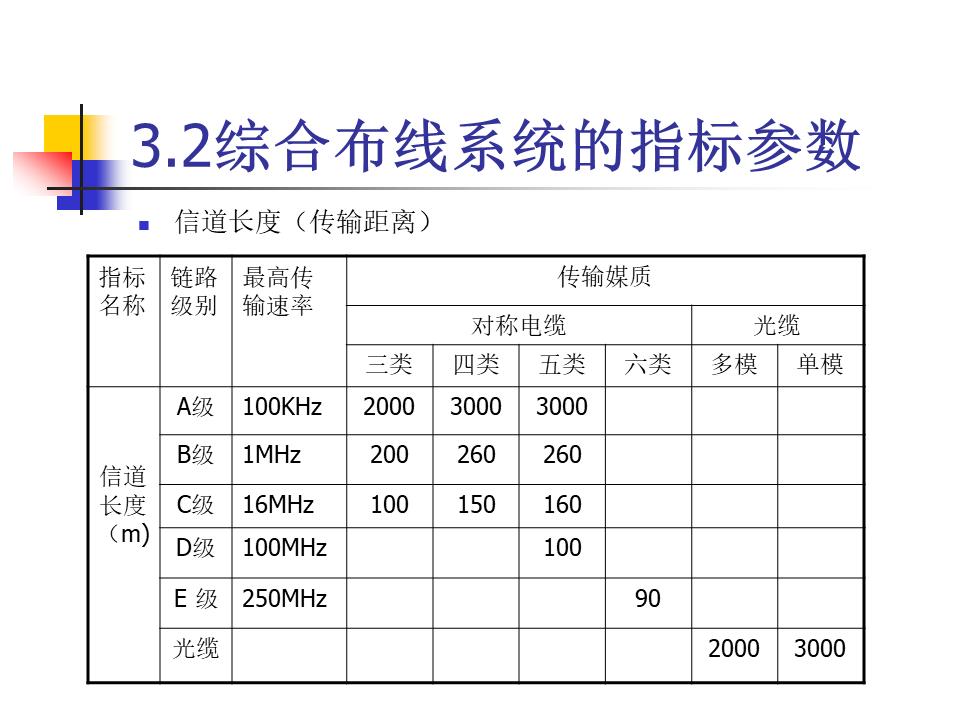 3.2综合布线系统的指标参数

信道长度（传输距离）

| 指标名称 | 链路级别 | 最高传输速率 | 传输媒质 | | | | | |
|---|---|---|---|---|---|---|---|---|
| | | | 对称电缆 | | | | 光缆 | |
| | | | 三类 | 四类 | 五类 | 六类 | 多模 | 单模 |
| 信道长度（m） | A级 | 100KHz | 2000 | 3000 | 3000 | | | |
| | B级 | 1MHz | 200 | 260 | 260 | | | |
| | C级 | 16MHz | 100 | 150 | 160 | | | |
| | D级 | 100MHz | | | 100 | | | |
| | E 级 | 250MHz | | | | 90 | | |
| | 光缆 | | | | | | 2000 | 3000 |